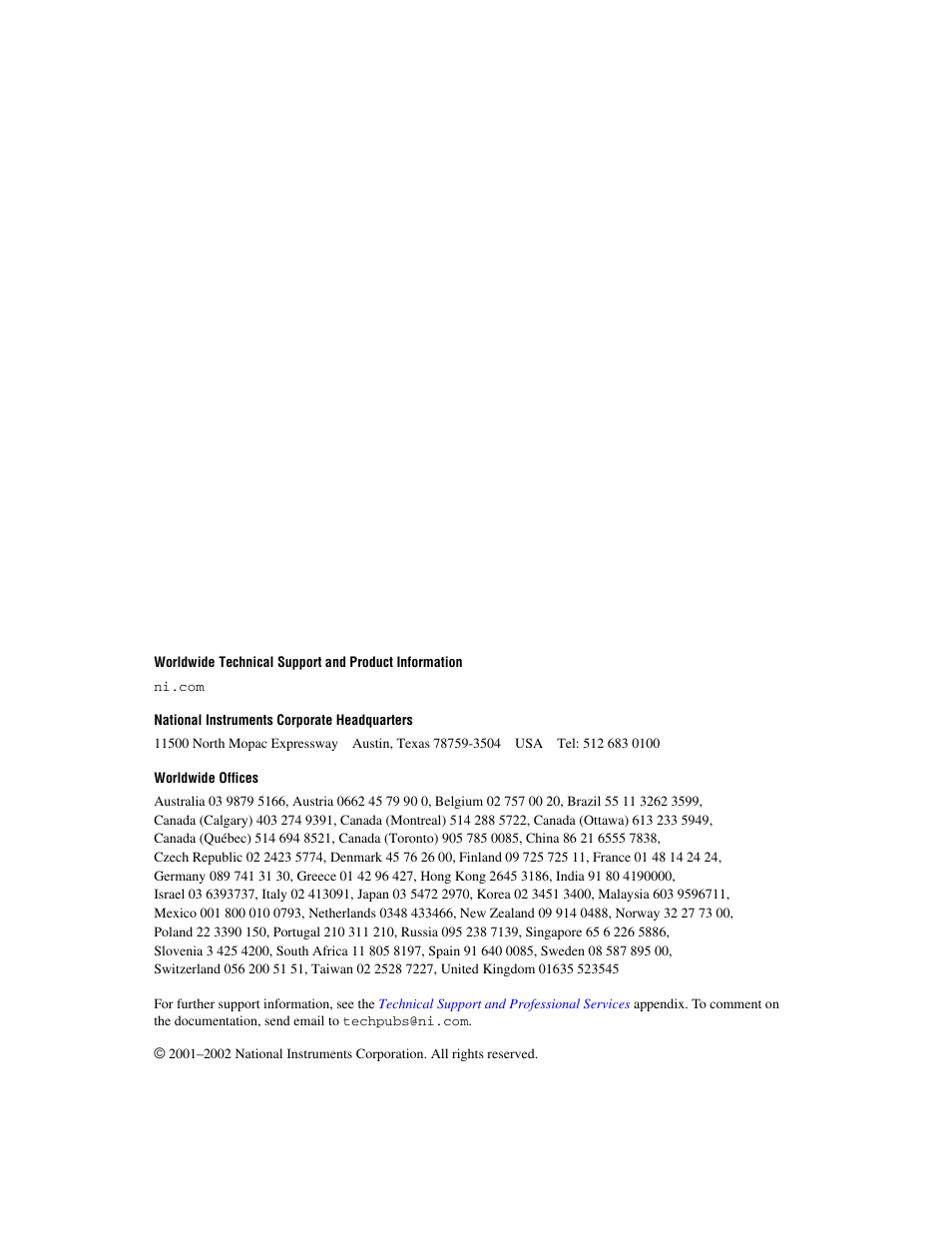 Worldwide Technical Support and Product Information

ni.com

National Instruments Corporate Headquarters

11500 North Mopac Expressway Austin, Texas 78759-3504 USA Tel: 512 683 0100

Worldwide Offices

Australia 03 9879 5166, Austria 0662 45 79 90 0, Belgium 02 757 00 20, Brazil 55 11 3262 3599, Canada (Calgary) 403 274 9391, Canada (Montreal) 514 288 5722, Canada (Ottawa) 613 233 5949, Canada (Québec) 514 694 8521, Canada (Toronto) 905 785 0085, China 86 21 6555 7838, Czech Republic 02 2423 5774, Denmark 45 76 26 00, Finland 09 725 725 11, France 01 48 14 24 24, Germany 089 741 31 30, Greece 01 42 96 427, Hong Kong 2645 3186, India 91 80 4190000, Israel 03 6393737, Italy 02 413091, Japan 03 5472 2970, Korea 02 3451 3400, Malaysia 603 9596711, Mexico 001 800 010 0793, Netherlands 0348 433466, New Zealand 09 914 0488, Norway 32 27 73 00, Poland 22 3390 150, Portugal 210 311 210, Russia 095 238 7139, Singapore 65 6 226 5886, Slovenia 3 425 4200, South Africa 11 805 8197, Spain 91 640 0085, Sweden 08 587 895 00, Switzerland 056 200 51 51, Taiwan 02 2528 7227, United Kingdom 01635 523545

For further support information, see the Technical Support and Professional Services appendix. To comment on the documentation, send email to techpubs@ni.com.

© 2001–2002 National Instruments Corporation. All rights reserved.